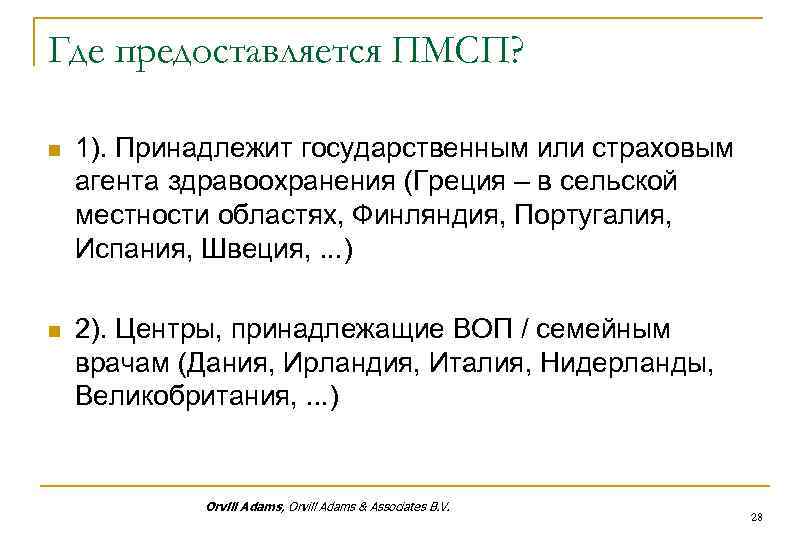 Где предоставляется ПМСП?

1). Принадлежит государственным или страховым агента здравоохранения (Греция – в сельской местности областях, Финляндия, Португалия, Испания, Швеция, ...)

2). Центры, принадлежащие ВОП / семейным врачам (Дания, Ирландия, Италия, Нидерланды, Великобритания, ...)

Orvill Adams, Orvill Adams & Associates B.V.

28